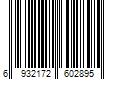 6 932172 602895